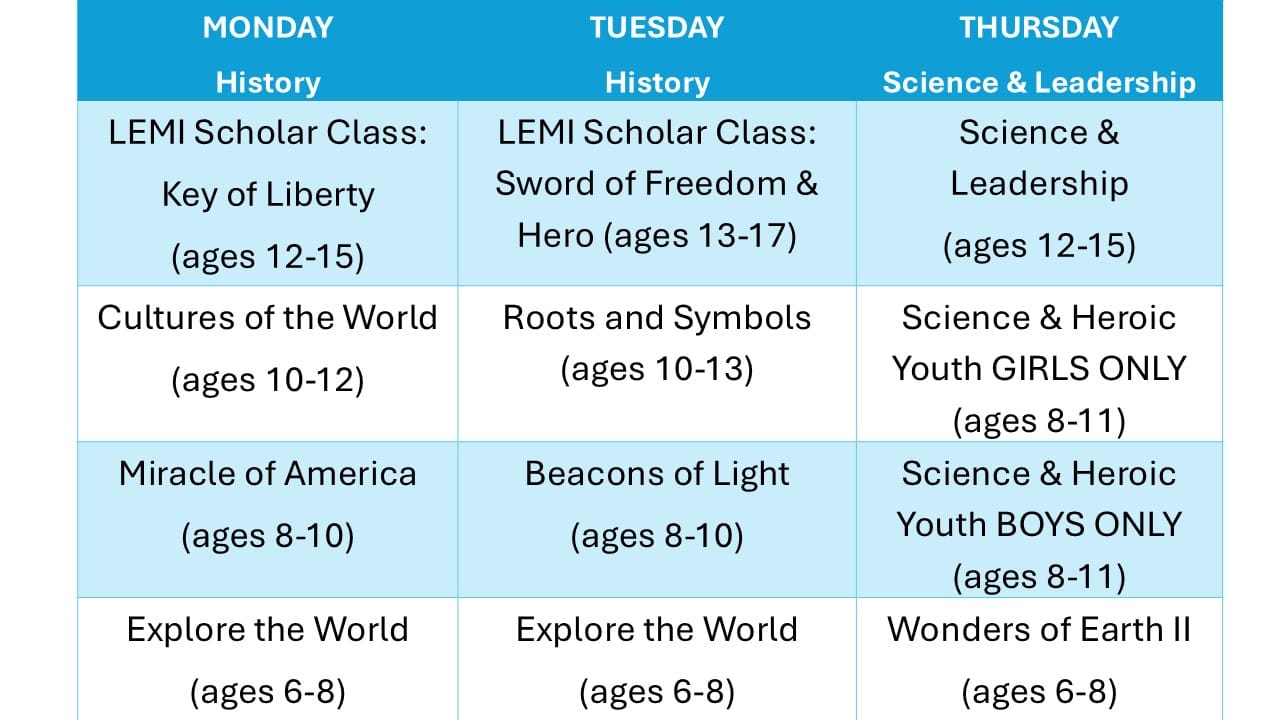 | MONDAY History | TUESDAY History | THURSDAY Science & Leadership |
|---|---|---|
| LEMI Scholar Class: Key of Liberty (ages 12-15) | LEMI Scholar Class: Sword of Freedom & Hero (ages 13-17) | Science & Leadership (ages 12-15) |
| Cultures of the World (ages 10-12) | Roots and Symbols (ages 10-13) | Science & Heroic Youth GIRLS ONLY (ages 8-11) |
| Miracle of America (ages 8-10) | Beacons of Light (ages 8-10) | Science & Heroic Youth BOYS ONLY (ages 8-11) |
| Explore the World (ages 6-8) | Explore the World (ages 6-8) | Wonders of Earth II (ages 6-8) |